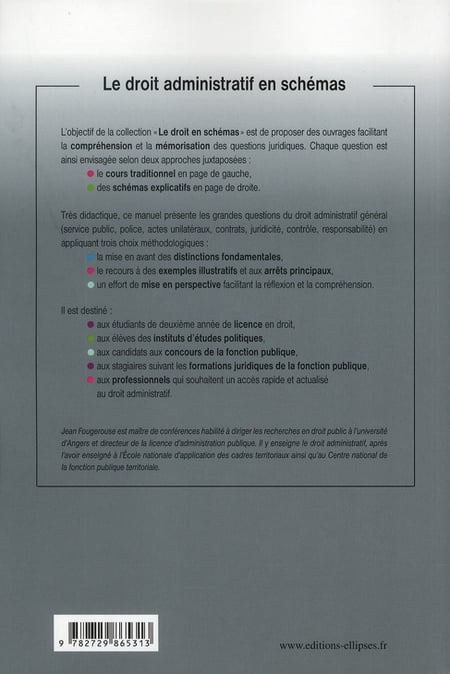 Le droit administratif en schémas

L'objectif de la collection « Le droit en schémas » est de proposer des ouvrages facilitant la compréhension et la mémorisation des questions juridiques. Chaque question est ainsi envisagée selon deux approches juxtaposées :
le cours traditionnel en page de gauche,
des schémas explicatifs en page de droite.

Très didactique, ce manuel présente les grandes questions du droit administratif général (service public, police, actes unilatéraux, contrats, juridicité, contrôle, responsabilité) en appliquant trois choix méthodologiques :
la mise en avant des distinctions fondamentales,
le recours à des exemples illustratifs et aux arrêts principaux,
un effort de mise en perspective facilitant la réflexion et la compréhension.

Il est destiné :
aux étudiants de deuxième année de licence en droit,
aux élèves des instituts d'études politiques,
aux candidats aux concours de la fonction publique,
aux stagiaires suivant les formations juridiques de la fonction publique,
aux professionnels qui souhaitent un accès rapide et actualisé au droit administratif.

Jean Fougerouse est maître de conférences habilité à diriger les recherches en droit public à l'université d'Angers et directeur de la licence d'administration publique. Il y enseigne le droit administratif, après l'avoir enseigné à l'École nationale d'application des cadres territoriaux ainsi qu'au Centre national de la fonction publique territoriale.

9 782729 865313

www.editions-ellipses.fr